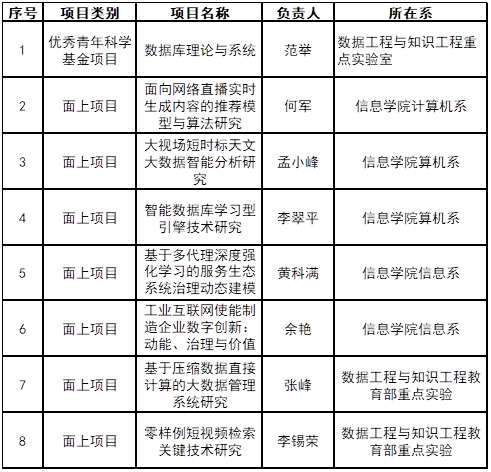 | 序号 | 项目类别 | 项目名称 | 负责人 | 所在系 |
|---|---|---|---|---|
| 1 | 优秀青年科学基金项目 | 数据库理论与系统 | 范举 | 数据工程与知识工程重点实验室 |
| 2 | 面上项目 | 面向网络直播实时生成内容的推荐模型与算法研究 | 何军 | 信息学院计算机系 |
| 3 | 面上项目 | 大视场短时标天文大数据智能分析研究 | 孟小峰 | 信息学院算机系 |
| 4 | 面上项目 | 智能数据库学习型引擎技术研究 | 李翠平 | 信息学院算机系 |
| 5 | 面上项目 | 基于多代理深度强化学习的服务生态系统治理动态建模 | 黄科满 | 信息学院信息系 |
| 6 | 面上项目 | 工业互联网使能制造企业数字创新：动能、治理与价值 | 余艳 | 信息学院信息系 |
| 7 | 面上项目 | 基于压缩数据直接计算的大数据管理系统研究 | 张峰 | 数据工程与知识工程教育部重点实验 |
| 8 | 面上项目 | 零样例短视频检索关键技术研究 | 李锡荣 | 数据工程与知识工程教育部重点实验 |